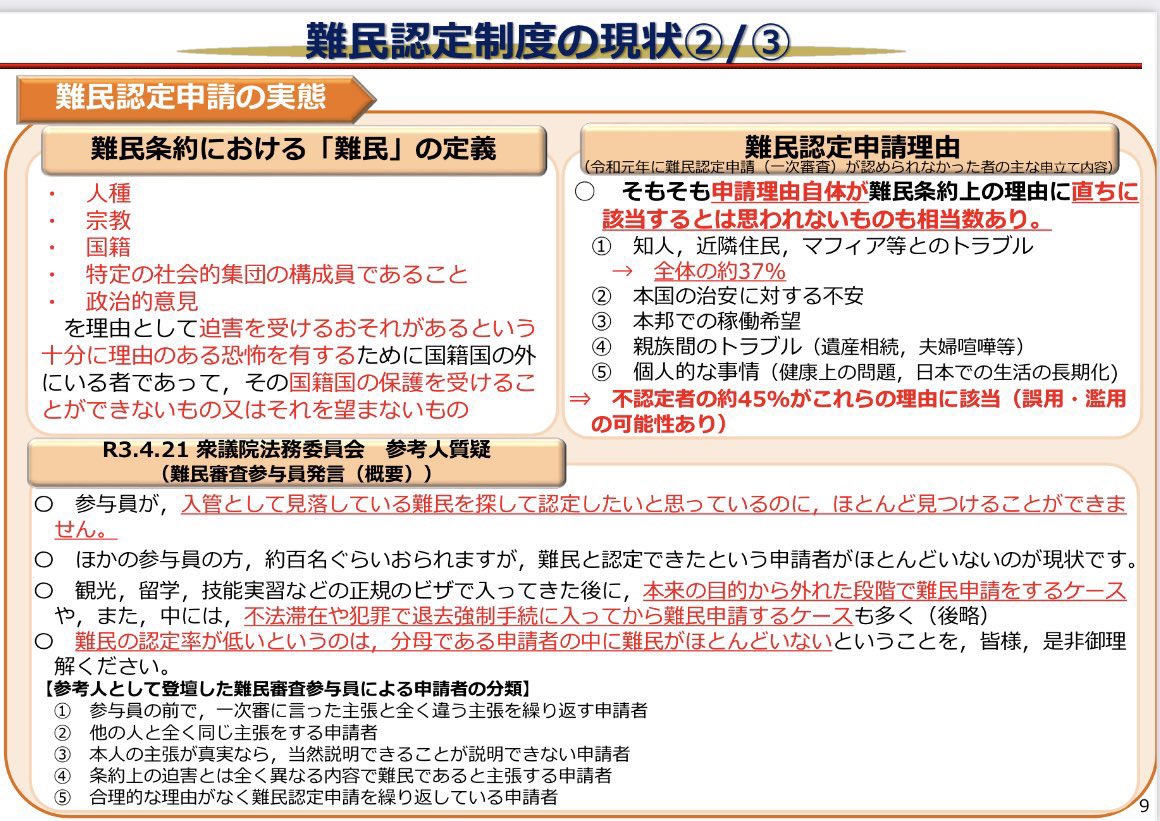 難民認定制度の現状②/③

難民認定申請の実態

難民条約における「難民」の定義

・ 人種
・ 宗教
・ 国籍
・ 特定の社会的集団の構成員であること
・ 政治的意見

を理由として迫害を受けるおそれがあるという十分に理由のある恐怖を有するために国籍国の外にいる者であって，その国籍国の保護を受けることができないもの又はそれを望まないもの

難民認定申請理由
(令和元年に難民認定申請（一次審査）が認められなかった者の主な申立て内容)

○ そもそも申請理由自体が難民条約上の理由に直ちに該当するとは思われないものも相当数あり。
① 知人，近隣住民，マフィア等とのトラブル
→ 全体の約37%
② 本国の治安に対する不安
③ 本邦での稼働希望
④ 親族間のトラブル（遺産相続，夫婦喧嘩等）
⑤ 個人的な事情（健康上の問題，日本での生活の長期化）
⇒ 不認定者の約45%がこれらの理由に該当（誤用・濫用の可能性あり）

R3.4.21 衆議院法務委員会 参考人質疑
（難民審査参与員発言（概要））

○ 参与員が，入管として見落している難民を探して認定したいと思っているのに，ほとんど見つけることができません。
○ ほかの参与員の方，約百名ぐらいおられますが，難民と認定できたという申請者がほとんどいないのが現状です。
○ 観光，留学，技能実習などの正規のビザで入ってきた後に，本来の目的から外れた段階で難民申請をするケースや，また，中には，不法滞在や犯罪で退去強制手続に入ってから難民申請するケースも多く（後略）
○ 難民の認定率が低いというのは，分母である申請者の中に難民がほとんどいないということを，皆様，是非御理解ください。

【参考人として登壇した難民審査参与員による申請者の分類】
① 参与員の前で，一次審に言った主張と全く違う主張を繰り返す申請者
② 他の人と全く同じ主張をする申請者
③ 本人の主張が真実なら，当然説明できることが説明できない申請者
④ 条約上の迫害とは全く異なる内容で難民であると主張する申請者
⑤ 合理的な理由がなく難民認定申請を繰り返している申請者

9